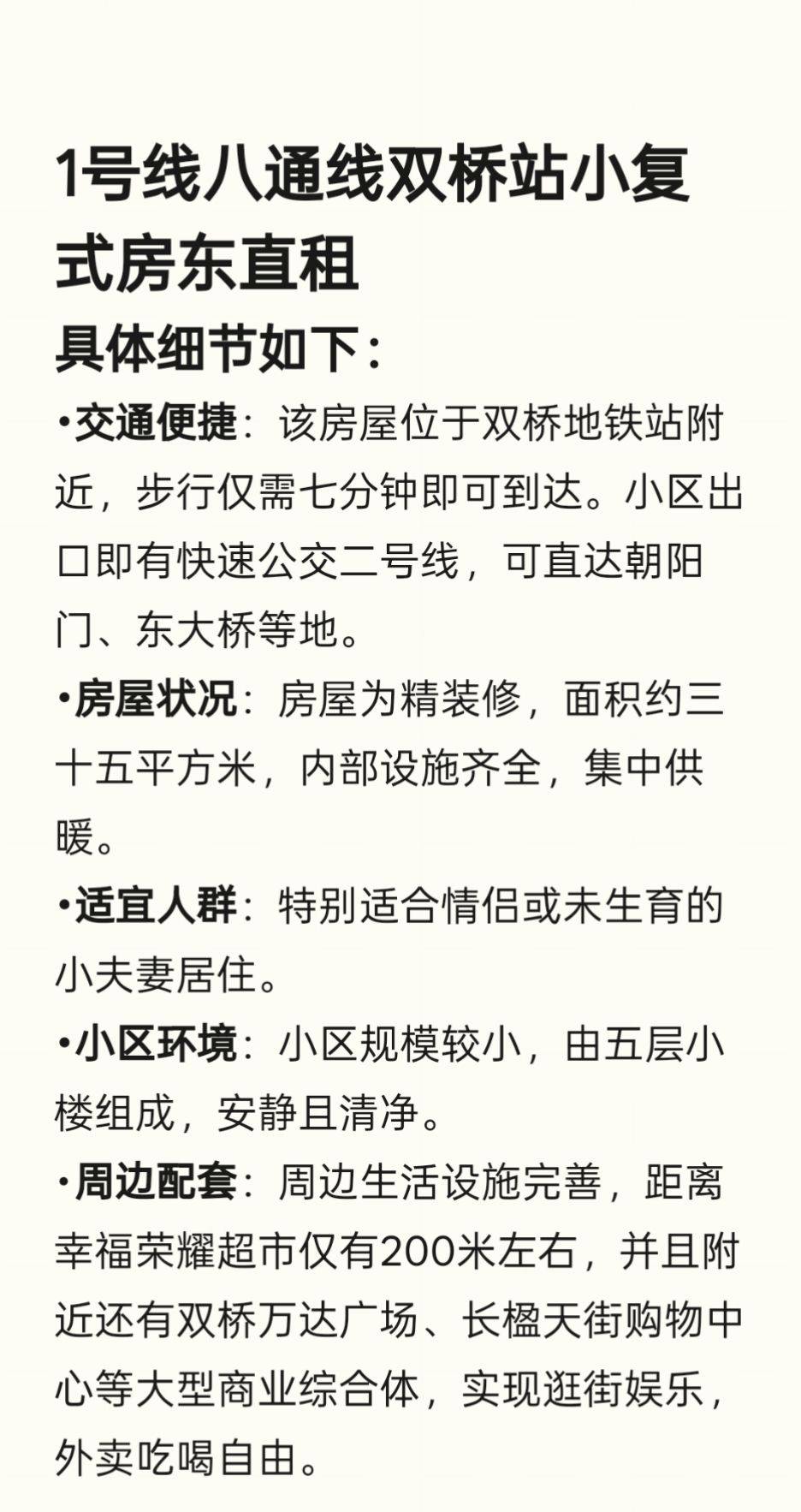 1号线八通线双桥站小复式房东直租

具体细节如下：

•交通便捷：该房屋位于双桥地铁站附近，步行仅需七分钟即可到达。小区出口即有快速公交二号线，可直达朝阳门、东大桥等地。

•房屋状况：房屋为精装修，面积约三十五平方米，内部设施齐全，集中供暖。

•适宜人群：特别适合情侣或未生育的小夫妻居住。

•小区环境：小区规模较小，由五层小楼组成，安静且清净。

•周边配套：周边生活设施完善，距离幸福荣耀超市仅有200米左右，并且附近还有双桥万达广场、长楹天街购物中心等大型商业综合体，实现逛街娱乐，外卖吃喝自由。